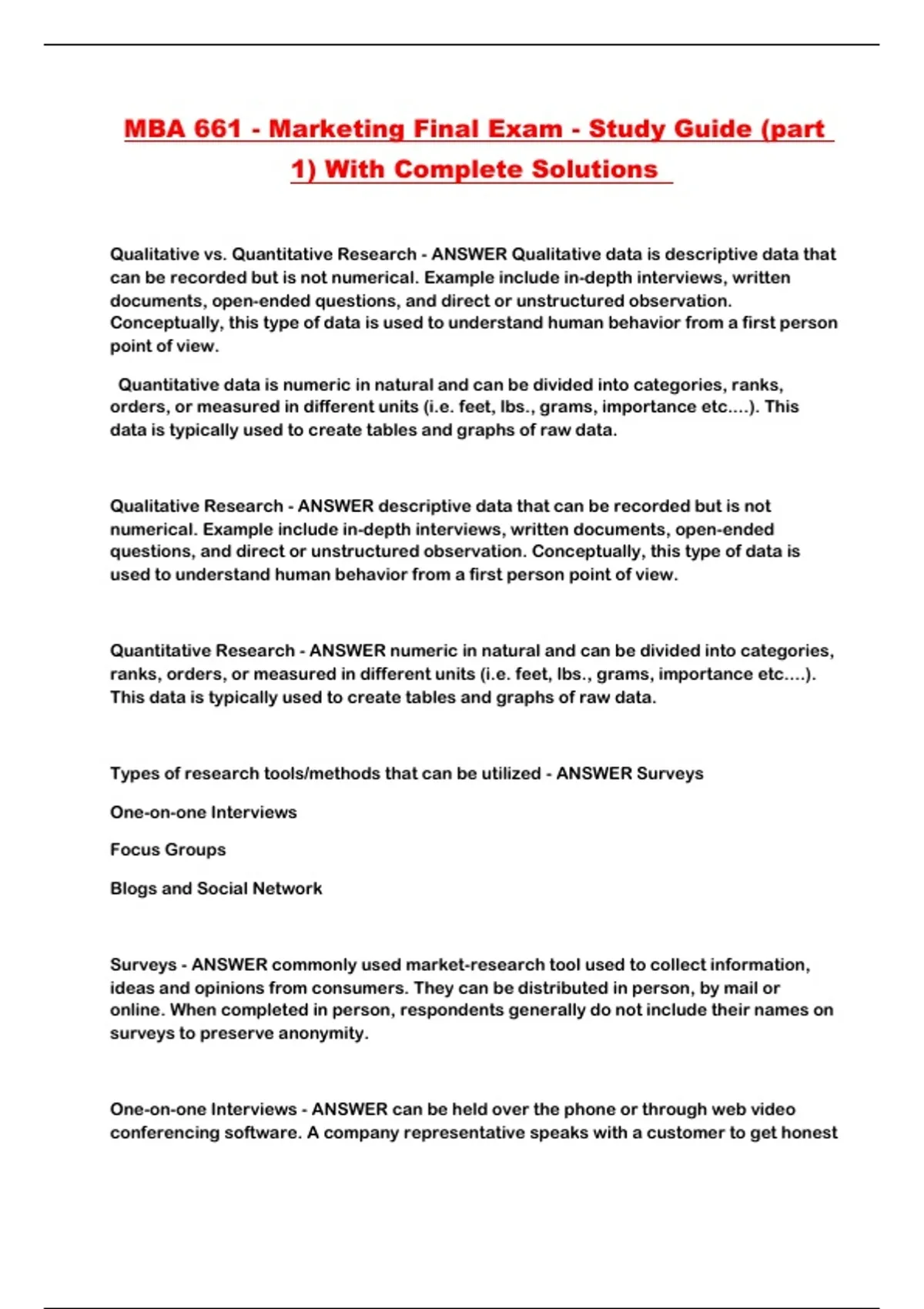 MBA 661 - Marketing Final Exam - Study Guide (part 1) With Complete Solutions

Qualitative vs. Quantitative Research - ANSWER Qualitative data is descriptive data that can be recorded but is not numerical. Example include in-depth interviews, written documents, open-ended questions, and direct or unstructured observation. Conceptually, this type of data is used to understand human behavior from a first person point of view.

Quantitative data is numeric in natural and can be divided into categories, ranks, orders, or measured in different units (i.e. feet, lbs., grams, importance etc....). This data is typically used to create tables and graphs of raw data.

Qualitative Research - ANSWER descriptive data that can be recorded but is not numerical. Example include in-depth interviews, written documents, open-ended questions, and direct or unstructured observation. Conceptually, this type of data is used to understand human behavior from a first person point of view.

Quantitative Research - ANSWER numeric in natural and can be divided into categories, ranks, orders, or measured in different units (i.e. feet, lbs., grams, importance etc....). This data is typically used to create tables and graphs of raw data.

Types of research tools/methods that can be utilized - ANSWER Surveys

One-on-one Interviews

Focus Groups

Blogs and Social Network

Surveys - ANSWER commonly used market-research tool used to collect information, ideas and opinions from consumers. They can be distributed in person, by mail or online. When completed in person, respondents generally do not include their names on surveys to preserve anonymity.

One-on-one Interviews - ANSWER can be held over the phone or through web video conferencing software. A company representative speaks with a customer to get honest